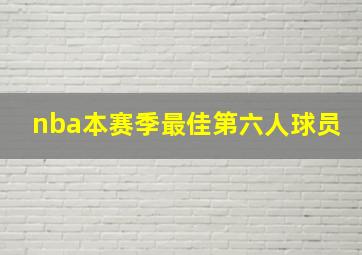 nba本赛季最佳第六人球员